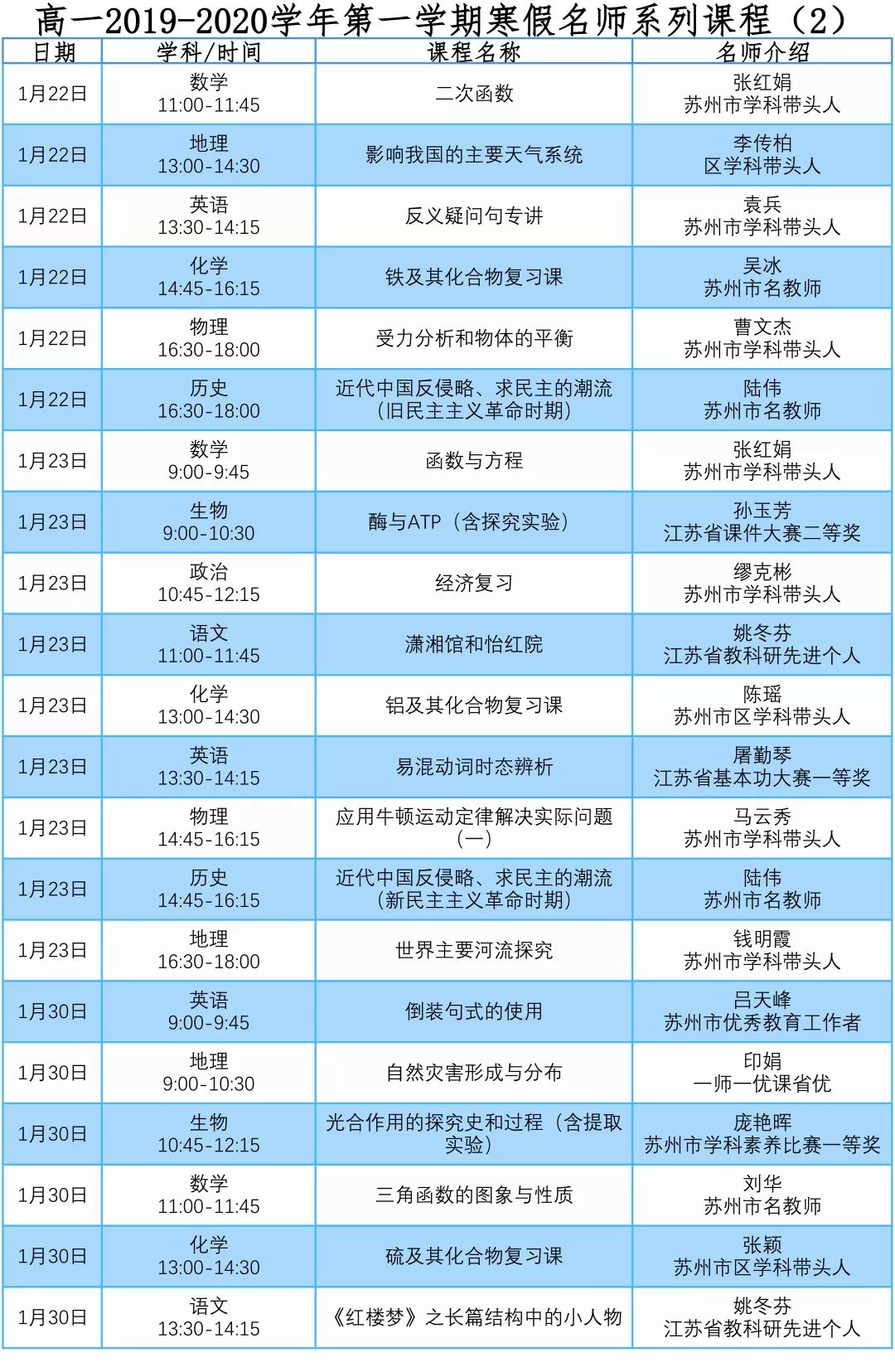 高一2019-2020学年第一学期寒假名师系列课程（2）

| 日期 | 学科/时间 | 课程名称 | 名师介绍 |
|---|---|---|---|
| 1月22日 | 数学 11:00-11:45 | 二次函数 | 张红娟 苏州市学科带头人 |
| 1月22日 | 地理 13:00-14:30 | 影响我国的主要天气系统 | 李传柏 区学科带头人 |
| 1月22日 | 英语 13:30-14:15 | 反义疑问句专讲 | 袁兵 苏州市学科带头人 |
| 1月22日 | 化学 14:45-16:15 | 铁及其化合物复习课 | 吴冰 苏州市名教师 |
| 1月22日 | 物理 16:30-18:00 | 受力分析和物体的平衡 | 曹文杰 苏州市学科带头人 |
| 1月22日 | 历史 16:30-18:00 | 近代中国反侵略、求民主的潮流（旧民主主义革命时期） | 陆伟 苏州市名教师 |
| 1月23日 | 数学 9:00-9:45 | 函数与方程 | 张红娟 苏州市学科带头人 |
| 1月23日 | 生物 9:00-10:30 | 酶与ATP（含探究实验） | 孙玉芳 江苏省课件大赛二等奖 |
| 1月23日 | 政治 10:45-12:15 | 经济复习 | 缪克彬 苏州市学科带头人 |
| 1月23日 | 语文 11:00-11:45 | 潇湘馆和怡红院 | 姚冬芬 江苏省教科研先进个人 |
| 1月23日 | 化学 13:00-14:30 | 铝及其化合物复习课 | 陈瑶 苏州市区学科带头人 |
| 1月23日 | 英语 13:30-14:15 | 易混动词时态辨析 | 屠勤琴 江苏省基本功大赛一等奖 |
| 1月23日 | 物理 14:45-16:15 | 应用牛顿运动定律解决实际问题（一） | 马云秀 苏州市学科带头人 |
| 1月23日 | 历史 14:45-16:15 | 近代中国反侵略、求民主的潮流（新民主主义革命时期） | 陆伟 苏州市名教师 |
| 1月23日 | 地理 16:30-18:00 | 世界主要河流探究 | 钱明霞 苏州市学科带头人 |
| 1月30日 | 英语 9:00-9:45 | 倒装句式的使用 | 吕天峰 苏州市优秀教育工作者 |
| 1月30日 | 地理 9:00-10:30 | 自然灾害形成与分布 | 印娟 一师一优课省优 |
| 1月30日 | 生物 10:45-12:15 | 光合作用的探究史和过程（含提取实验） | 庞艳晖 苏州市学科素养比赛一等奖 |
| 1月30日 | 数学 11:00-11:45 | 三角函数的图象与性质 | 刘华 苏州市名教师 |
| 1月30日 | 化学 13:00-14:30 | 硫及其化合物复习课 | 张颖 苏州市区学科带头人 |
| 1月30日 | 语文 13:30-14:15 | 《红楼梦》之长篇结构中的小人物 | 姚冬芬 江苏省教科研先进个人 |